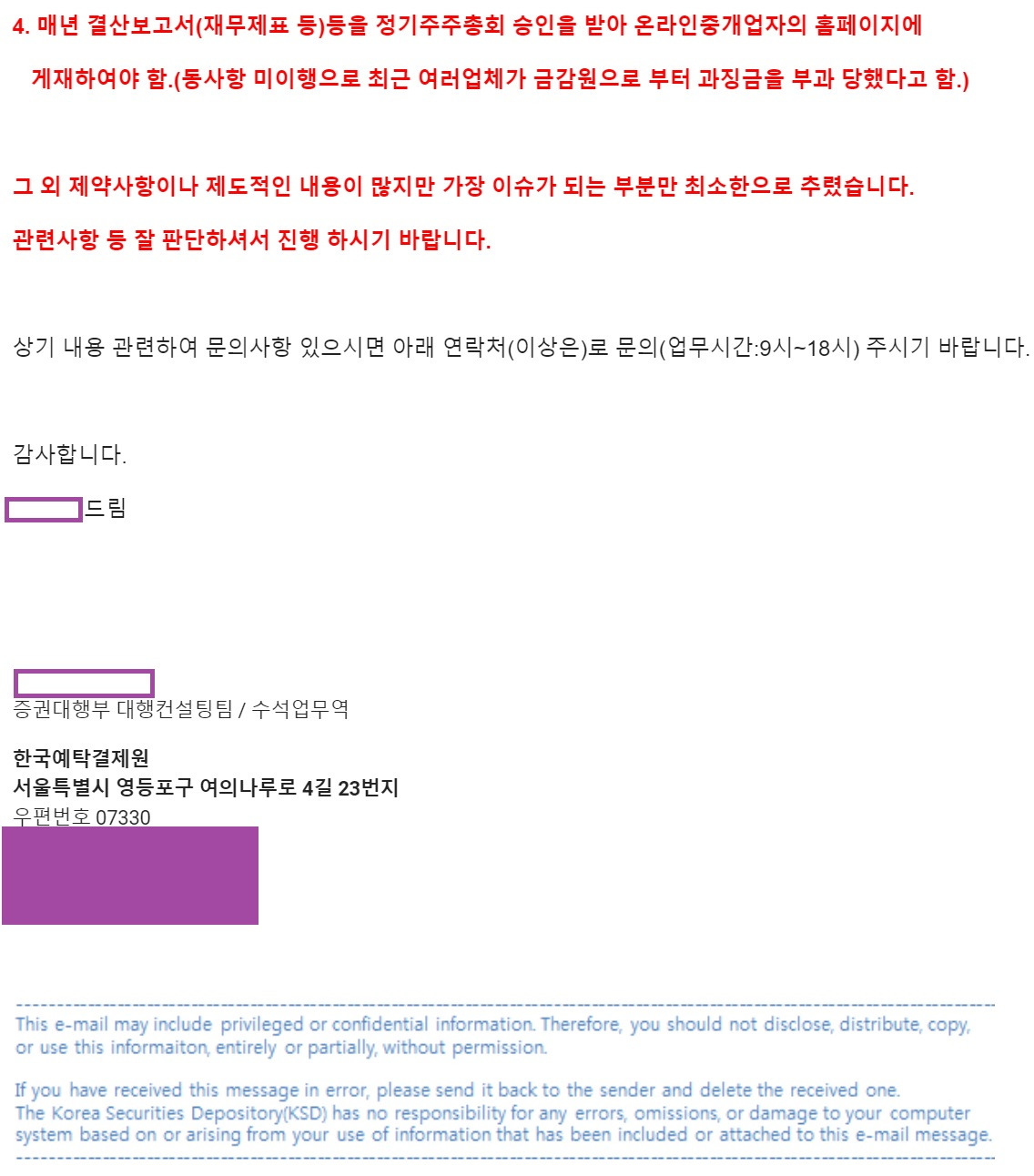 4. 매년 결산보고서(재무제표 등)등을 정기주주총회 승인을 받아 온라인중개업자의 홈페이지에 게재하여야 함.(동사항 미이행으로 최근 여러업체가 금감원으로 부터 과징금을 부과 당했다고 함.)

그 외 제약사항이나 제도적인 내용이 많지만 가장 이슈가 되는 부분만 최소한으로 추렸습니다.

관련사항 등 잘 판단하셔서 진행 하시기 바랍니다.

상기 내용 관련하여 문의사항 있으시면 아래 연락처(이상은)로 문의(업무시간:9시~18시) 주시기 바랍니다.

감사합니다.

드림

증권대행부 대행컨설팅팀 / 수석업무역

한국예탁결제원
서울특별시 영등포구 여의나루로 4길 23번지
우편번호 07330

This e-mail may include privileged or confidential information. Therefore, you should not disclose, distribute, copy, or use this informaiton, entirely or partially, without permission.

If you have received this message in error, please send it back to the sender and delete the received one.
The Korea Securities Depository(KSD) has no responsibility for any errors, omissions, or damage to your computer system based on or arising from your use of information that has been included or attached to this e-mail message.